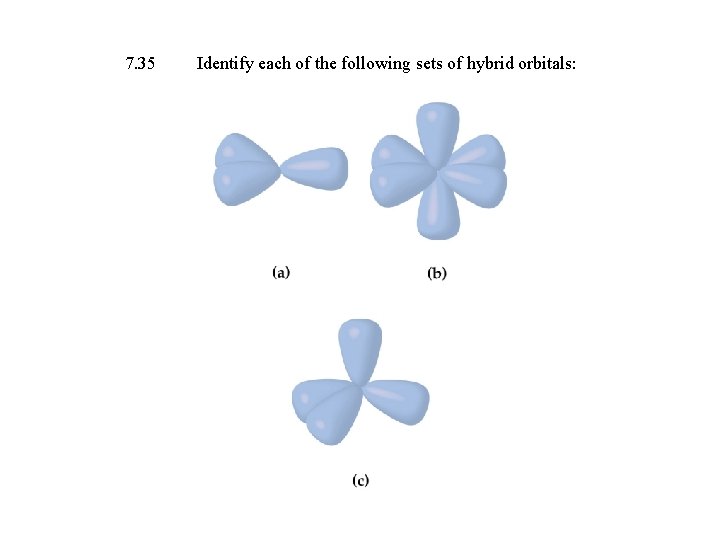 7.35 Identify each of the following sets of hybrid orbitals:

(a)

(b)

(c)